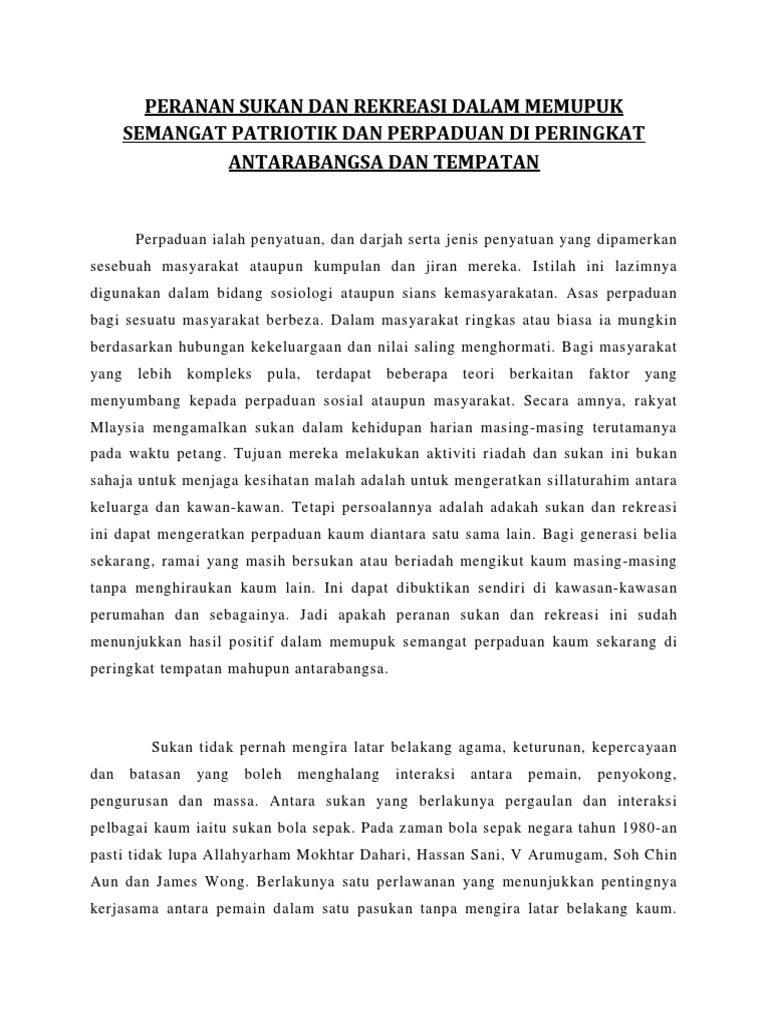 PERANAN SUKAN DAN REKREASI DALAM MEMUPUK SEMANGAT PATRIOTIK DAN PERPADUAN DI PERINGKAT ANTARABANGSA DAN TEMPATAN

Perpaduan ialah penyatuan, dan darjah serta jenis penyatuan yang dipamerkan sesebuah masyarakat ataupun kumpulan dan jiran mereka. Istilah ini lazimnya digunakan dalam bidang sosiologi ataupun sians kemasyarakatan. Asas perpaduan bagi sesuatu masyarakat berbeza. Dalam masyarakat ringkas atau biasa ia mungkin berdasarkan hubungan kekeluargaan dan nilai saling menghormati. Bagi masyarakat yang lebih kompleks pula, terdapat beberapa teori berkaitan faktor yang menyumbang kepada perpaduan sosial ataupun masyarakat. Secara amnya, rakyat Mlaysia mengamalkan sukan dalam kehidupan harian masing-masing terutamanya pada waktu petang. Tujuan mereka melakukan aktiviti riadah dan sukan ini bukan sahaja untuk menjaga kesihatan malah adalah untuk mengeratkan sillaturahim antara keluarga dan kawan-kawan. Tetapi persoalannya adalah adakah sukan dan rekreasi ini dapat mengeratkan perpaduan kaum diantara satu sama lain. Bagi generasi belia sekarang, ramai yang masih bersukan atau beriadah mengikut kaum masing-masing tanpa menghiraukan kaum lain. Ini dapat dibuktikan sendiri di kawasan-kawasan perumahan dan sebagainya. Jadi apakah peranan sukan dan rekreasi ini sudah menunjukkan hasil positif dalam memupuk semangat perpaduan kaum sekarang di peringkat tempatan mahupun antarabangsa.

Sukan tidak pernah mengira latar belakang agama, keturunan, kepercayaan dan batasan yang boleh menghalang interaksi antara pemain, penyokong, pengurusan dan massa. Antara sukan yang berlakunya pergaulan dan interaksi pelbagai kaum iaitu sukan bola sepak. Pada zaman bola sepak negara tahun 1980-an pasti tidak lupa Allahyarham Mokhtar Dahari, Hassan Sani, V Arumugam, Soh Chin Aun dan James Wong. Berlakunya satu perlawanan yang menunjukkan pentingnya kerjasama antara pemain dalam satu pasukan tanpa mengira latar belakang kaum.